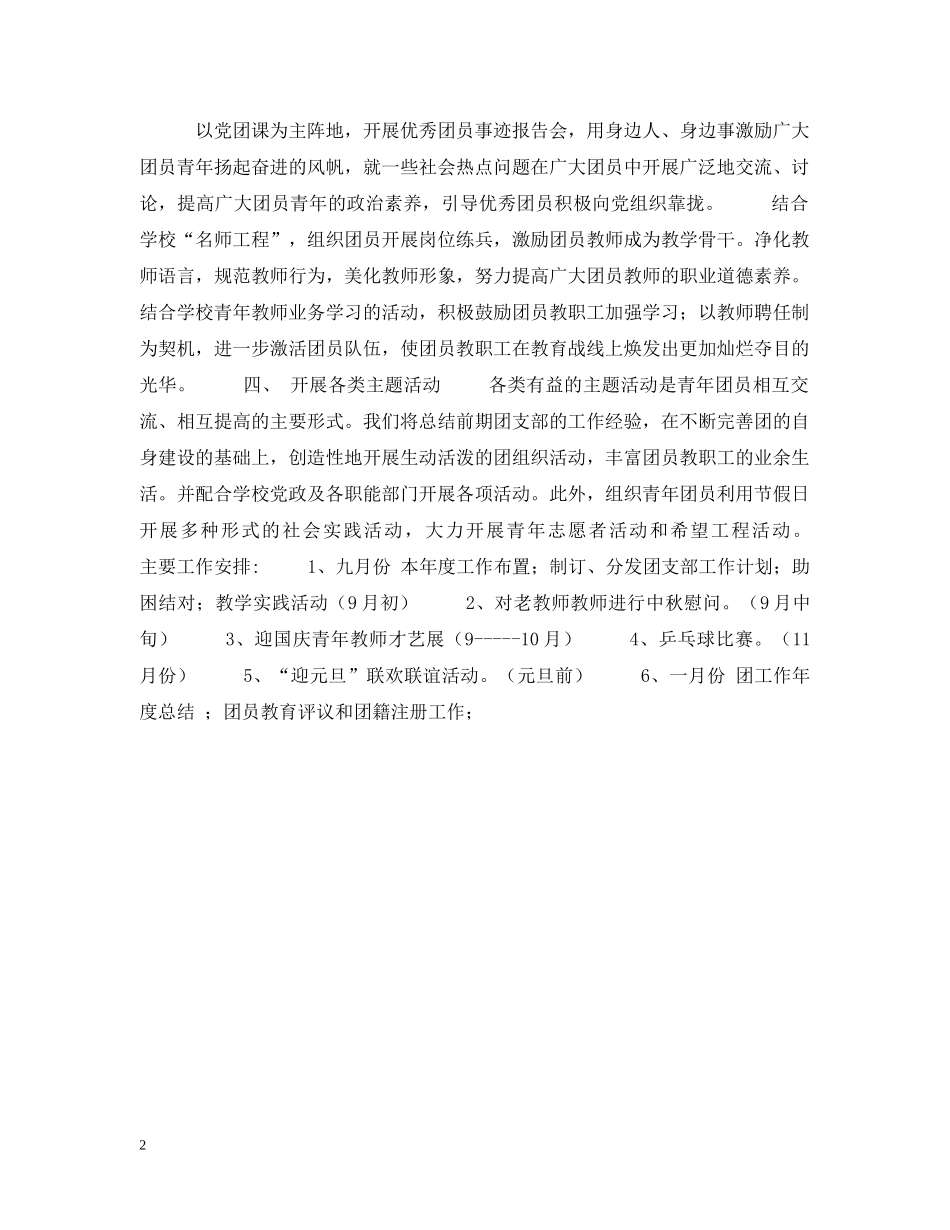 以党团课为主阵地，开展优秀团员事迹报告会，用身边人、身边事激励广大团员青年扬起奋进的风帆，就一些社会热点问题在广大团员中开展广泛地交流、讨论，提高广大团员青年的政治素养，引导优秀团员积极向党组织靠拢。 结合学校“名师工程”，组织团员开展岗位练兵，激励团员教师成为教学骨干。净化教师语言，规范教师行为，美化教师形象，努力提高广大团员教师的职业道德素养。结合学校青年教师业务学习的活动，积极鼓励团员教职工加强学习；以教师聘任制为契机，进一步激活团员队伍，使团员教职工在教育战线上焕发出更加灿烂夺目的光华。 四、 开展各类主题活动 各类有益的主题活动是青年团员相互交流、相互提高的主要形式。我们将总结前期团支部的工作经验，在不断完善团的自身建设的基础上，创造性地开展生动活泼的团组织活动，丰富团员教职工的业余生活。并配合学校党政及各职能部门开展各项活动。此外，组织青年团员利用节假日开展多种形式的社会实践活动，大力开展青年志愿者活动和希望工程活动。主要工作安排: 1、九月份 本年度工作布置；制订、分发团支部工作计划；助困结对；教学实践活动（9月初） 2、对老教师教师进行中秋慰问。（9月中旬） 3、迎国庆青年教师才艺展（9-----10月） 4、乒乓球比赛。（11月份） 5、“迎元旦”联欢联谊活动。（元旦前） 6、一月份 团工作年度总结 ；团员教育评议和团籍注册工作；

2